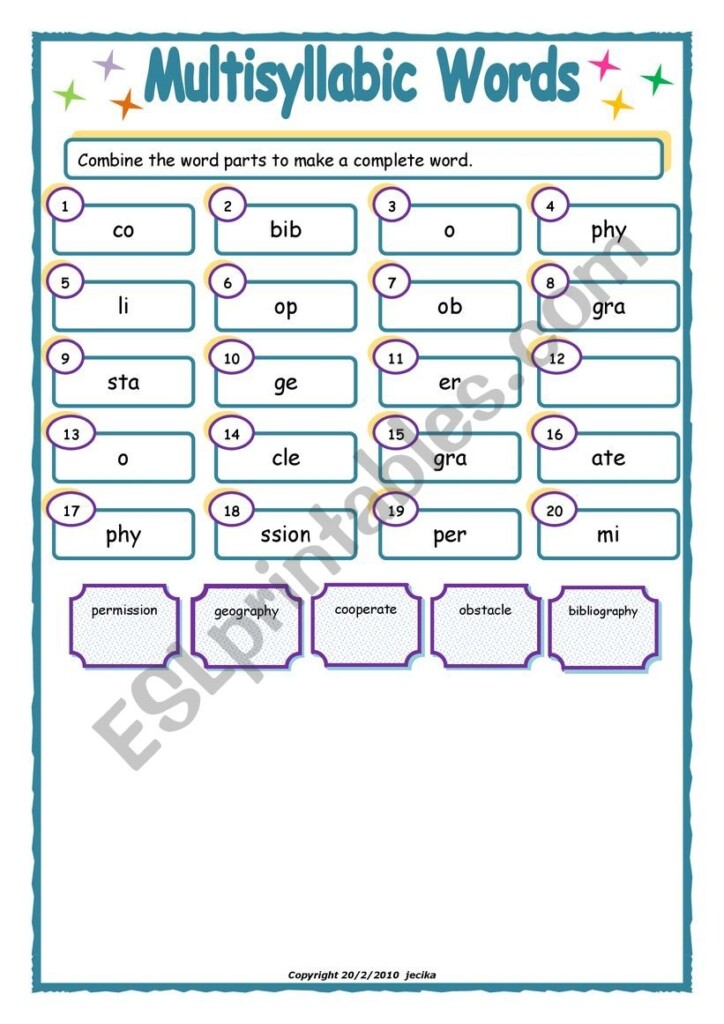 Multisyllabic Words

Combine the word parts to make a complete word.

1 co
2 bib
3 o
4 phy
5 li
6 op
7 ob
8 gra
9 sta
10 ge
11 er
12
13 o
14 cle
15 gra
16 ate
17 phy
18 ssion
19 per
20 mi

permission
geography
cooperate
obstacle
bibliography

ESLprintables.com

Copyright 20/2/2010 jecika